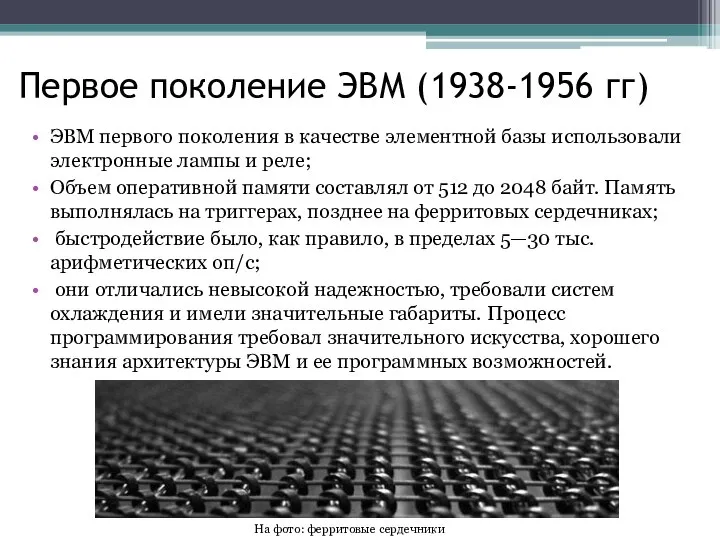 Первое поколение ЭВМ (1938-1956 гг)

• ЭВМ первого поколения в качестве элементной базы использовали электронные лампы и реле;
• Объем оперативной памяти составлял от 512 до 2048 байт. Память выполнялась на триггерах, позднее на ферритовых сердечниках;
• быстродействие было, как правило, в пределах 5—30 тыс. арифметических оп/с;
• они отличались невысокой надежностью, требовали систем охлаждения и имели значительные габариты. Процесс программирования требовал значительного искусства, хорошего знания архитектуры ЭВМ и ее программных возможностей.

На фото: ферритовые сердечники